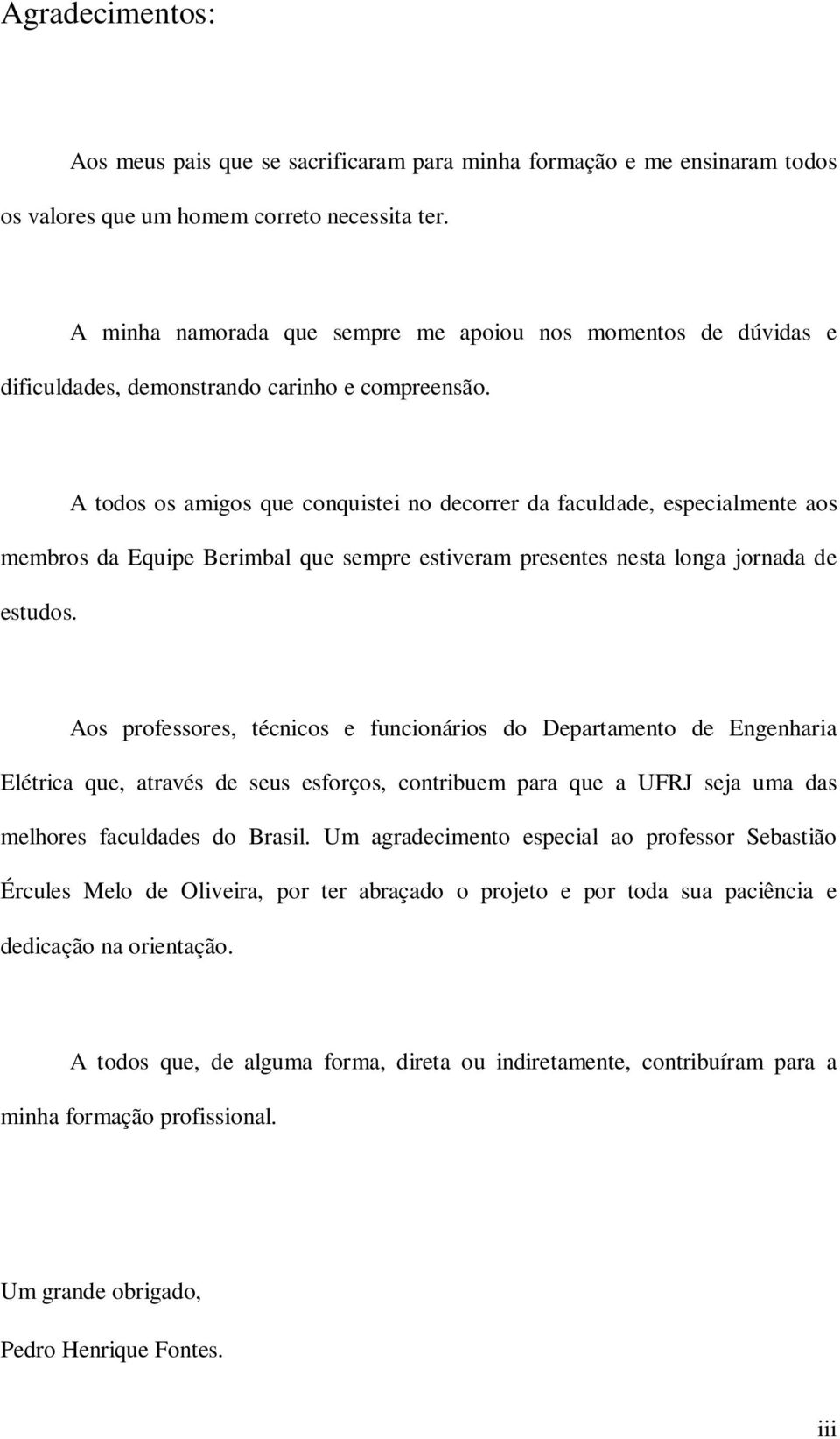 Agradecimentos:

Aos meus pais que se sacrificaram para minha formação e me ensinaram todos os valores que um homem correto necessita ter.

A minha namorada que sempre me apoiou nos momentos de dúvidas e dificuldades, demonstrando carinho e compreensão.

A todos os amigos que conquistei no decorrer da faculdade, especialmente aos membros da Equipe Berimbal que sempre estiveram presentes nesta longa jornada de estudos.

Aos professores, técnicos e funcionários do Departamento de Engenharia Elétrica que, através de seus esforços, contribuem para que a UFRJ seja uma das melhores faculdades do Brasil. Um agradecimento especial ao professor Sebastião Ércules Melo de Oliveira, por ter abraçado o projeto e por toda sua paciência e dedicação na orientação.

A todos que, de alguma forma, direta ou indiretamente, contribuíram para a minha formação profissional.

Um grande obrigado,

Pedro Henrique Fontes.

iii